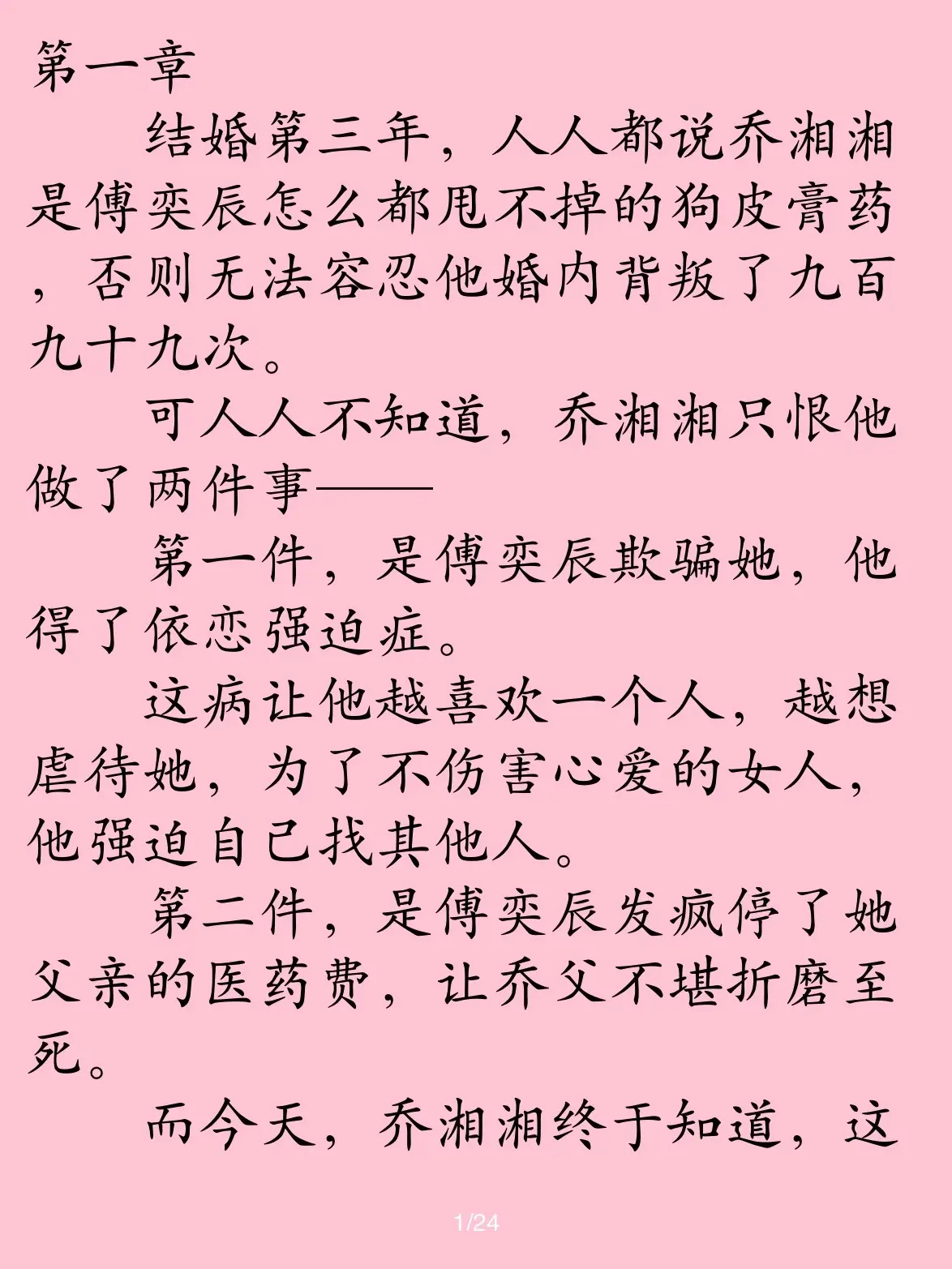 第一章

结婚第三年，人人都说乔湘湘是傅奕辰怎么都甩不掉的狗皮膏药，否则无法容忍他婚内背叛了九百九十九次。

可人人不知道，乔湘湘只恨他做了两件事——

第一件，是傅奕辰欺骗她，他得了依恋强迫症。

这病让他越喜欢一个人，越想虐待她，为了不伤害心爱的女人，他强迫自己找其他人。

第二件，是傅奕辰发疯停了她父亲的医药费，让乔父不堪折磨至死。

而今天，乔湘湘终于知道，这

1/24